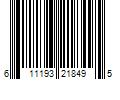 6 11193 21849 5